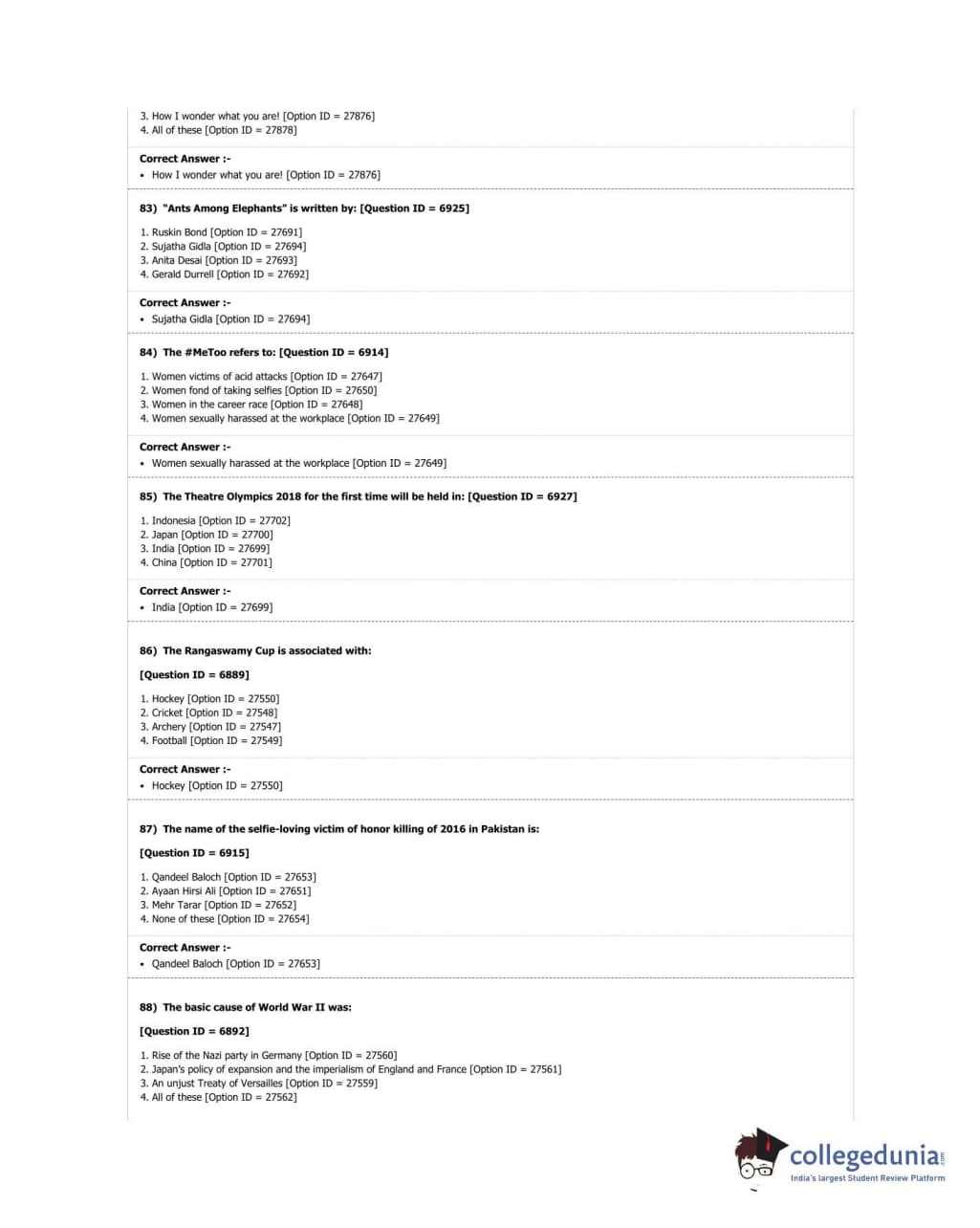 3. How I wonder what you are! [Option ID = 27876]
4. All of these [Option ID = 27878]

Correct Answer :-
• How I wonder what you are! [Option ID = 27876]

83) "Ants Among Elephants" is written by: [Question ID = 6925]

1. Ruskin Bond [Option ID = 27691]
2. Sujatha Gidla [Option ID = 27694]
3. Anita Desai [Option ID = 27693]
4. Gerald Durrell [Option ID = 27692]

Correct Answer :-
• Sujatha Gidla [Option ID = 27694]

84) The #MeToo refers to: [Question ID = 6914]

1. Women victims of acid attacks [Option ID = 27647]
2. Women fond of taking selfies [Option ID = 27650]
3. Women in the career race [Option ID = 27648]
4. Women sexually harassed at the workplace [Option ID = 27649]

Correct Answer :-
• Women sexually harassed at the workplace [Option ID = 27649]

85) The Theatre Olympics 2018 for the first time will be held in: [Question ID = 6927]

1. Indonesia [Option ID = 27702]
2. Japan [Option ID = 27700]
3. India [Option ID = 27699]
4. China [Option ID = 27701]

Correct Answer :-
• India [Option ID = 27699]

86) The Rangaswamy Cup is associated with:

[Question ID = 6889]

1. Hockey [Option ID = 27550]
2. Cricket [Option ID = 27548]
3. Archery [Option ID = 27547]
4. Football [Option ID = 27549]

Correct Answer :-
• Hockey [Option ID = 27550]

87) The name of the selfie-loving victim of honor killing of 2016 in Pakistan is:

[Question ID = 6915]

1. Qandeel Baloch [Option ID = 27653]
2. Ayaan Hirsi Ali [Option ID = 27651]
3. Mehr Tarar [Option ID = 27652]
4. None of these [Option ID = 27654]

Correct Answer :-
• Qandeel Baloch [Option ID = 27653]

88) The basic cause of World War II was:

[Question ID = 6892]

1. Rise of the Nazi party in Germany [Option ID = 27560]
2. Japan's policy of expansion and the imperialism of England and France [Option ID = 27561]
3. An unjust Treaty of Versailles [Option ID = 27559]
4. All of these [Option ID = 27562]

collegedunia.com
India's largest Student Review Platform